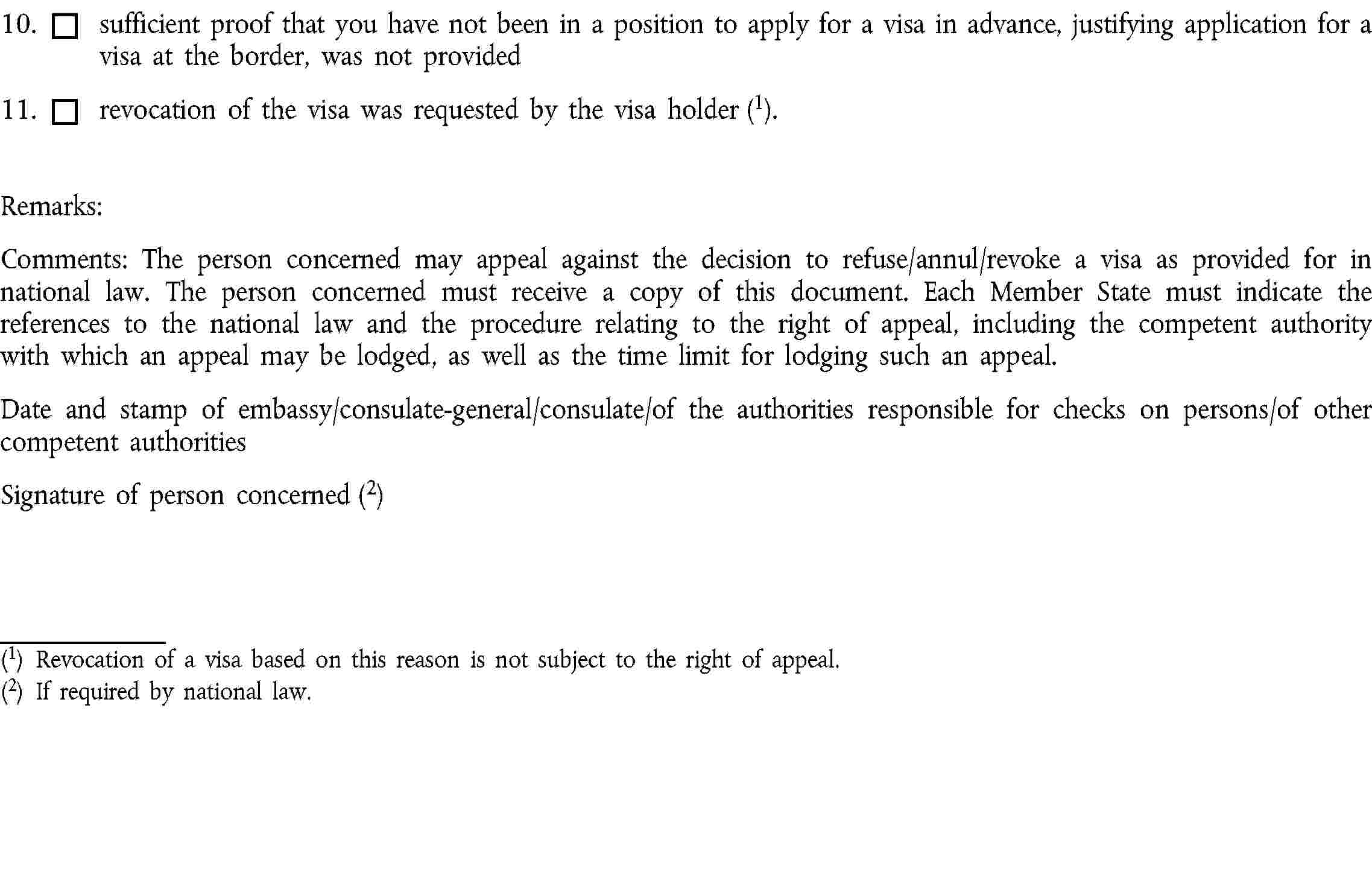 10. ☐ sufficient proof that you have not been in a position to apply for a visa in advance, justifying application for a visa at the border, was not provided

11. ☐ revocation of the visa was requested by the visa holder ($^1$).

Remarks:

Comments: The person concerned may appeal against the decision to refuse/annul/revoke a visa as provided for in national law. The person concerned must receive a copy of this document. Each Member State must indicate the references to the national law and the procedure relating to the right of appeal, including the competent authority with which an appeal may be lodged, as well as the time limit for lodging such an appeal.

Date and stamp of embassy/consulate-general/consulate/of the authorities responsible for checks on persons/of other competent authorities

Signature of person concerned ($^2$)

($^1$) Revocation of a visa based on this reason is not subject to the right of appeal.
($^2$) If required by national law.